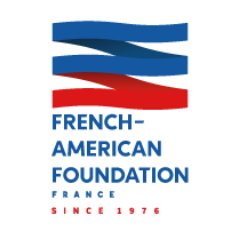 FRENCH-AMERICAN FOUNDATION
FRANCE
SINCE 1976